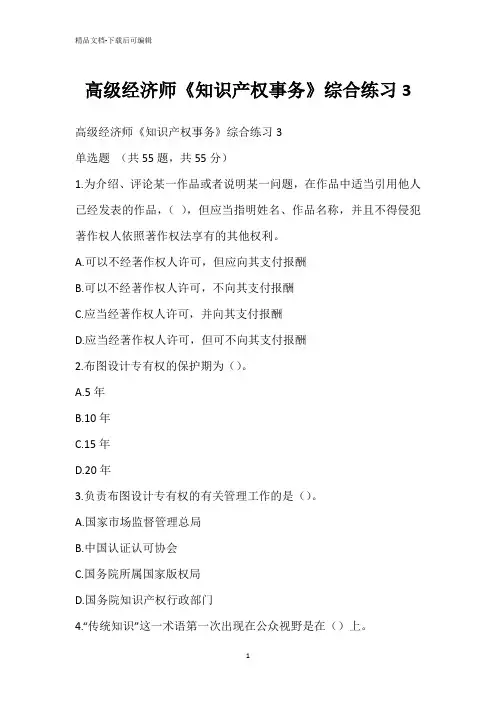 精品文档-下载后可编辑

高级经济师《知识产权事务》综合练习 3

高级经济师《知识产权事务》综合练习 3

单选题 （共 55 题，共 55 分）

1.为介绍、评论某一作品或者说明某一问题，在作品中适当引用他人已经发表的作品，（ ），但应当指明姓名、作品名称，并且不得侵犯著作权人依照著作权法享有的其他权利。

A.可以不经著作权人许可，但应向其支付报酬

B.可以不经著作权人许可，不向其支付报酬

C.应当经著作权人许可，并向其支付报酬

D.应当经著作权人许可，但可不向其支付报酬

2.布图设计专有权的保护期为（）。

A.5 年

B.10 年

C.15 年

D.20 年

3.负责布图设计专有权的有关管理工作的是（）。

A.国家市场监督管理总局

B.中国认证认可协会

C.国务院所属国家版权局

D.国务院知识产权行政部门

4.“传统知识”这一术语第一次出现在公众视野是在（）上。

1